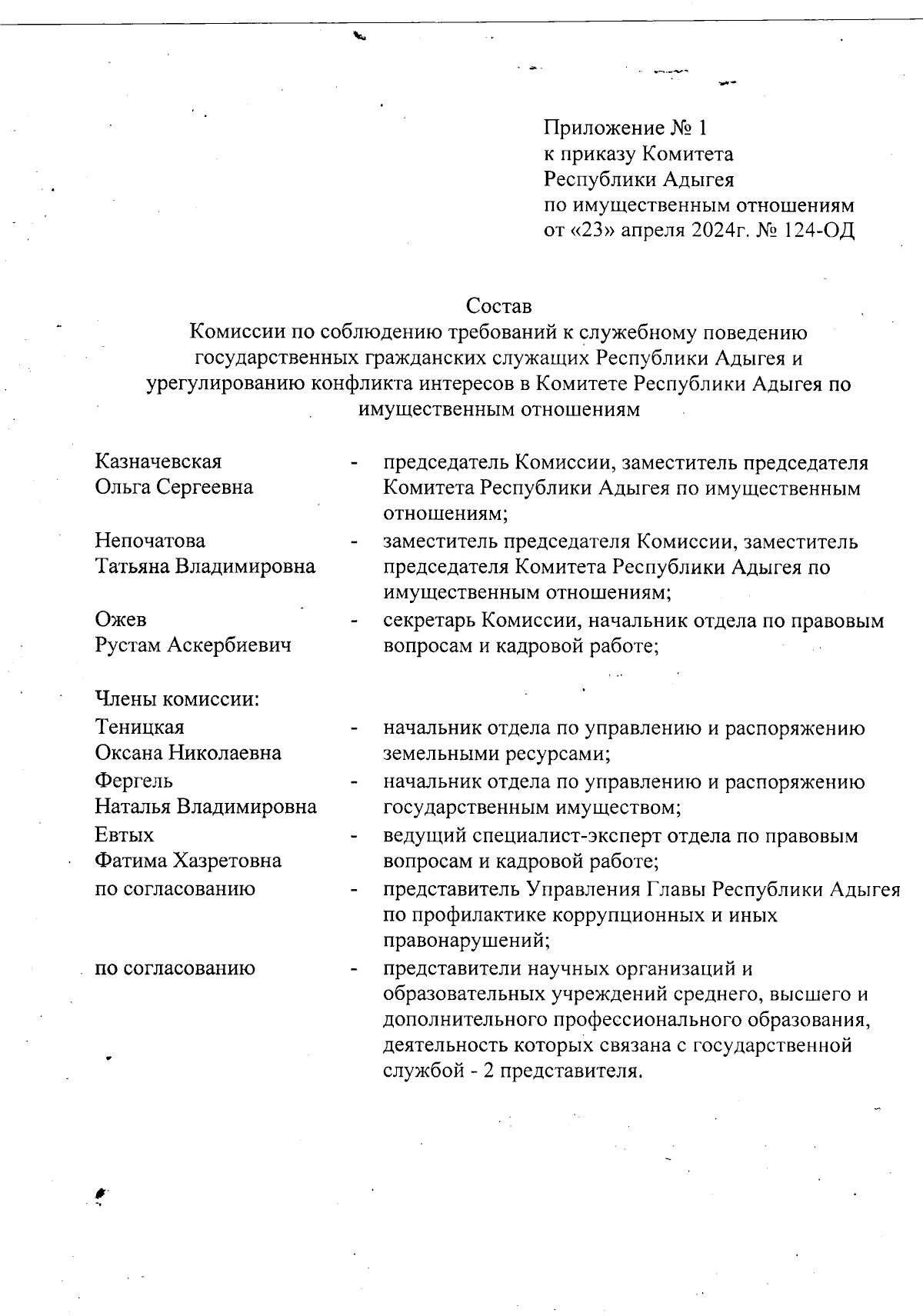 Приложение № 1
к приказу Комитета
Республики Адыгея
по имущественным отношениям
от «23» апреля 2024г. № 124-ОД

Состав
Комиссии по соблюдению требований к служебному поведению государственных гражданских служащих Республики Адыгея и урегулированию конфликта интересов в Комитете Республики Адыгея по имущественным отношениям

Казначевская Ольга Сергеевна - председатель Комиссии, заместитель председателя Комитета Республики Адыгея по имущественным отношениям;

Непочатова Татьяна Владимировна - заместитель председателя Комиссии, заместитель председателя Комитета Республики Адыгея по имущественным отношениям;

Ожев Рустам Аскербиевич - секретарь Комиссии, начальник отдела по правовым вопросам и кадровой работе;

Члены комиссии:

Теницкая Оксана Николаевна - начальник отдела по управлению и распоряжению земельными ресурсами;

Фергель Наталья Владимировна - начальник отдела по управлению и распоряжению государственным имуществом;

Евтых Фатима Хазретовна - ведущий специалист-эксперт отдела по правовым вопросам и кадровой работе;

по согласованию - представитель Управления Главы Республики Адыгея по профилактике коррупционных и иных правонарушений;

по согласованию - представители научных организаций и образовательных учреждений среднего, высшего и дополнительного профессионального образования, деятельность которых связана с государственной службой - 2 представителя.